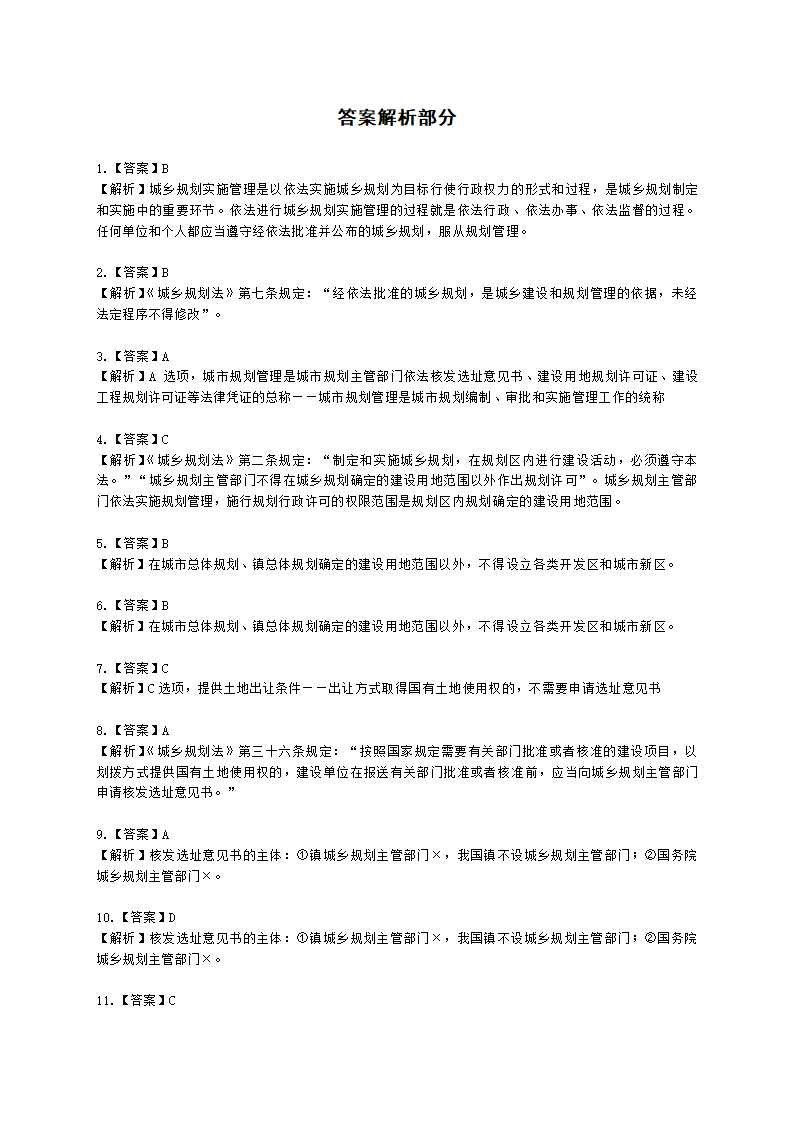 答案解析部分

1.【答案】B
【解析】城乡规划实施管理是以依法实施城乡规划为目标行使行政权力的形式和过程，是城乡规划制定和实施中的重要环节。依法进行城乡规划实施管理的过程就是依法行政、依法办事、依法监督的过程。任何单位和个人都应当遵守经依法批准并公布的城乡规划，服从规划管理。

2.【答案】B
【解析】《城乡规划法》第七条规定：“经依法批准的城乡规划，是城乡建设和规划管理的依据，未经法定程序不得修改”。

3.【答案】A
【解析】A 选项，城市规划管理是城市规划主管部门依法核发选址意见书、建设用地规划许可证、建设工程规划许可证等法律凭证的总称——城市规划管理是城市规划编制、审批和实施管理工作的统称

4.【答案】C
【解析】《城乡规划法》第二条规定：“制定和实施城乡规划，在规划区内进行建设活动，必须遵守本法。”“城乡规划主管部门不得在城乡规划确定的建设用地范围以外作出规划许可”。城乡规划主管部门依法实施规划管理，施行规划行政许可的权限范围是规划区内规划确定的建设用地范围。

5.【答案】B
【解析】在城市总体规划、镇总体规划确定的建设用地范围以外，不得设立各类开发区和城市新区。

6.【答案】B
【解析】在城市总体规划、镇总体规划确定的建设用地范围以外，不得设立各类开发区和城市新区。

7.【答案】C
【解析】C 选项，提供土地出让条件——出让方式取得国有土地使用权的，不需要申请选址意见书

8.【答案】A
【解析】《城乡规划法》第三十六条规定：“按照国家规定需要有关部门批准或者核准的建设项目，以划拨方式提供国有土地使用权的，建设单位在报送有关部门批准或者核准前，应当向城乡规划主管部门申请核发选址意见书。”

9.【答案】A
【解析】核发选址意见书的主体：①镇城乡规划主管部门×，我国镇不设城乡规划主管部门；②国务院城乡规划主管部门×。

10.【答案】D
【解析】核发选址意见书的主体：①镇城乡规划主管部门×，我国镇不设城乡规划主管部门；②国务院城乡规划主管部门×。

11.【答案】C